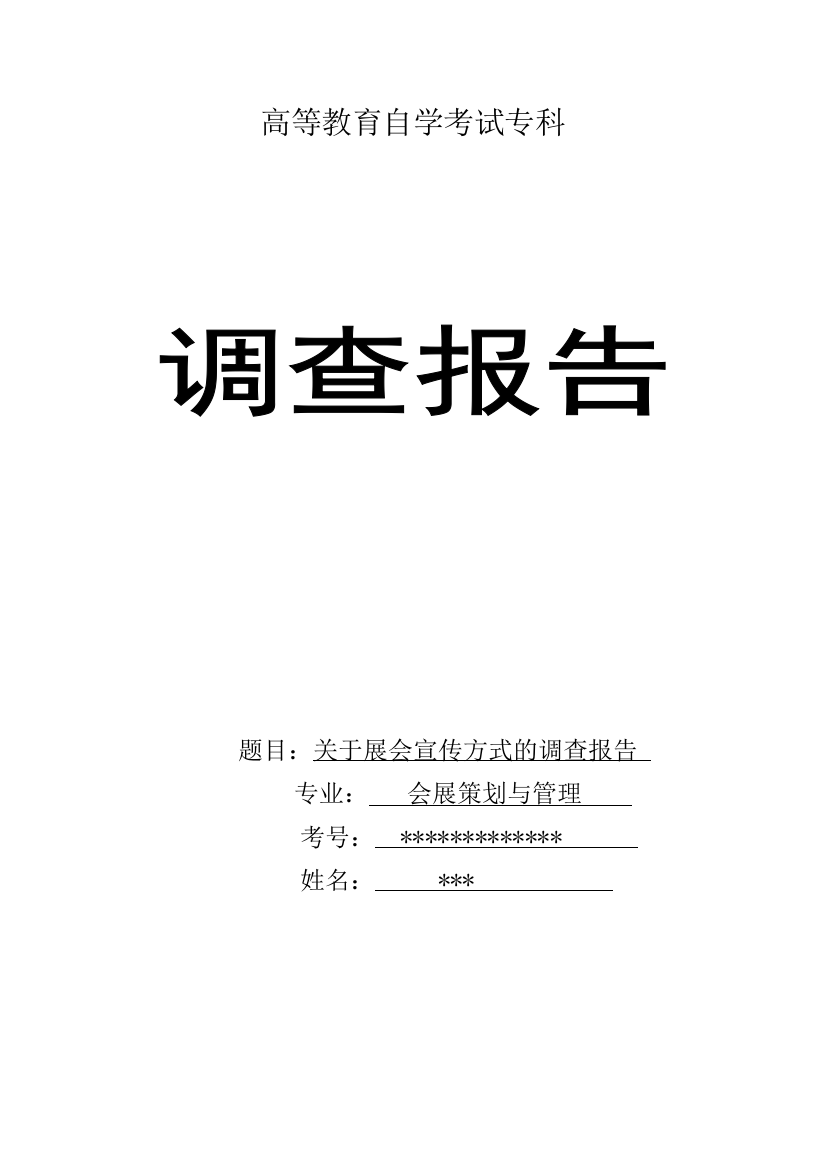 高等教育自学考试专科

调查报告

题目：关于展会宣传方式的调查报告

专业：会展策划与管理

考号：*************

姓名：***